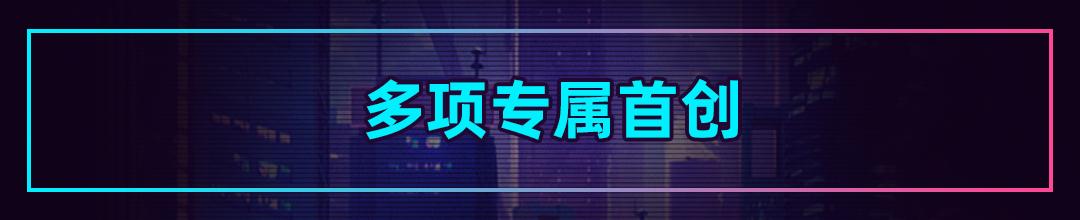 多项专属首创